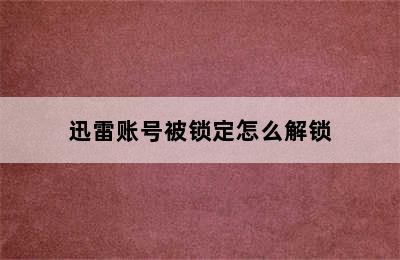 迅雷账号被锁定怎么解锁